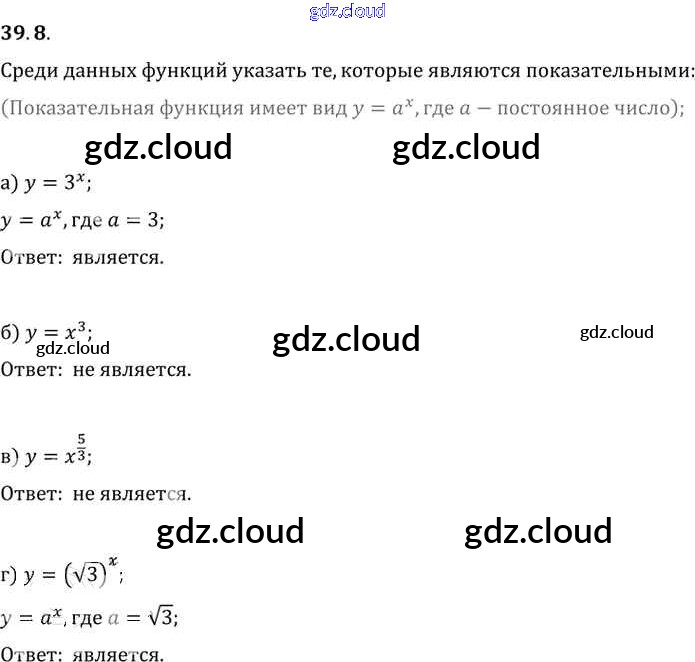 39.8.

Среди данных функций указать те, которые являются показательными:

(Показательная функция имеет вид $y = a^x$, где $a$ — постоянное число);

а) $y = 3^x$;

$y = a^x$, где $a = 3$;

Ответ: является.

б) $y = x^3$;

Ответ: не является.

в) $y = x^{\frac{5}{3}}$;

Ответ: не является.

г) $y = (\sqrt{3})^x$;

$y = a^x$, где $a = \sqrt{3}$;

Ответ: является.

gdz.cloud